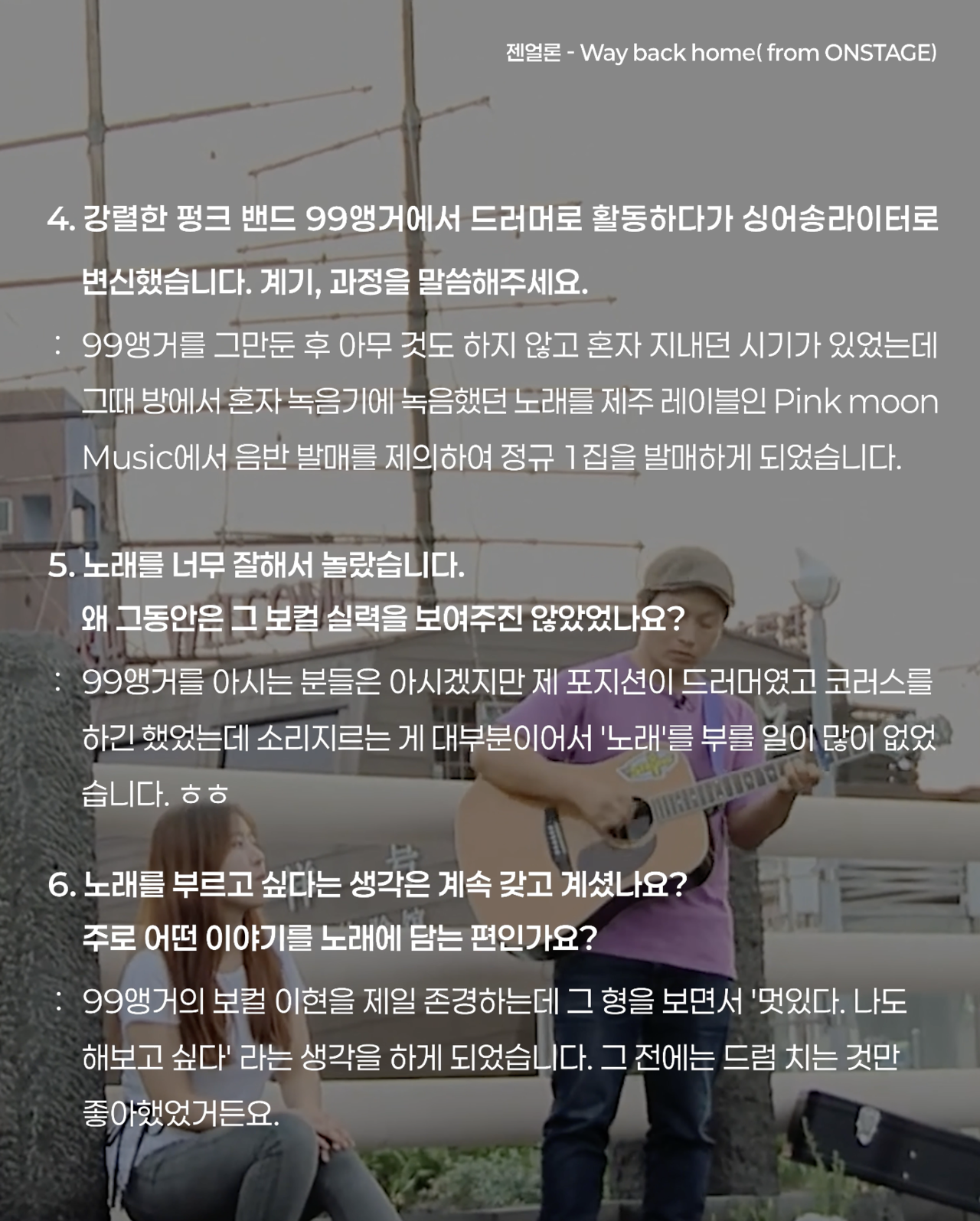 젠얼론 - Way back home( from ONSTAGE)

4. 강렬한 펑크 밴드 99앵거에서 드러머로 활동하다가 싱어송라이터로 변신했습니다. 계기, 과정을 말씀해주세요.

: 99앵거를 그만둔 후 아무 것도 하지 않고 혼자 지내던 시기가 있었는데 그때 방에서 혼자 녹음기에 녹음했던 노래를 제주 레이블인 Pink moon Music에서 음반 발매를 제의하여 정규 1집을 발매하게 되었습니다.

5. 노래를 너무 잘해서 놀랐습니다.
왜 그동안은 그 보컬 실력을 보여주진 않았었나요?

: 99앵거를 아시는 분들은 아시겠지만 제 포지션이 드러머였고 코러스를 하긴 했었는데 소리지르는 게 대부분이어서 '노래'를 부를 일이 많이 없었습니다. ㅎㅎ

6. 노래를 부르고 싶다는 생각은 계속 갖고 계셨나요?
주로 어떤 이야기를 노래에 담는 편인가요?

: 99앵거의 보컬 이현을 제일 존경하는데 그 형을 보면서 '멋있다. 나도 해보고 싶다' 라는 생각을 하게 되었습니다. 그 전에는 드럼 치는 것만 좋아했었거든요.